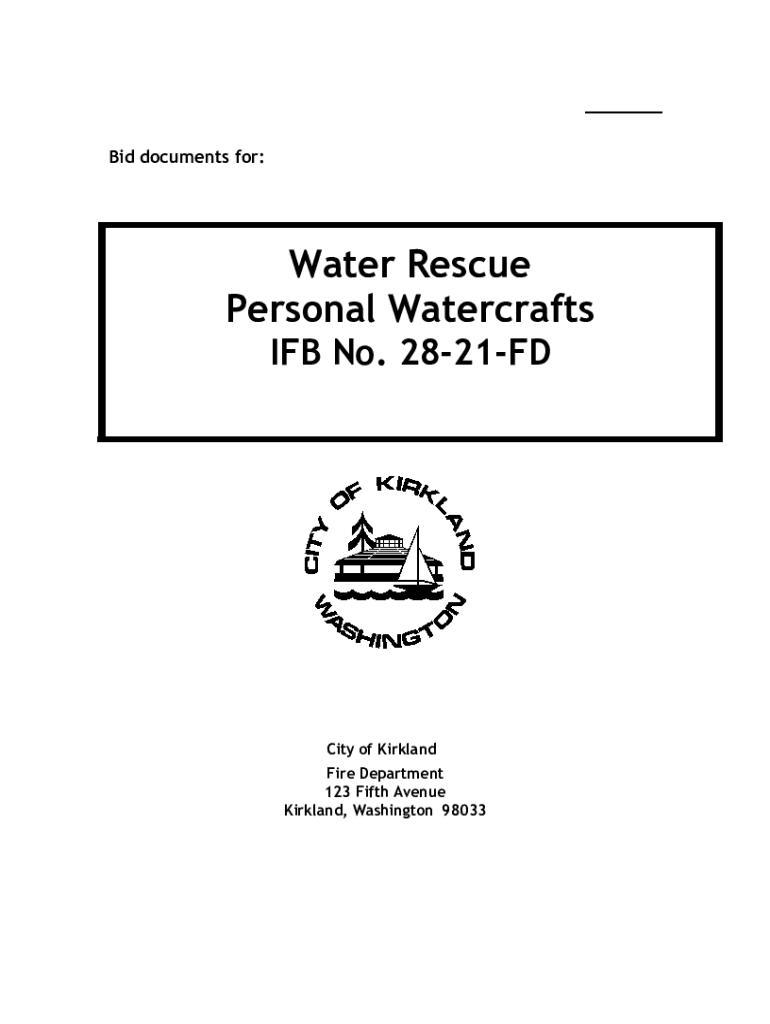 Bid documents for:

Water Rescue
Personal Watercrafts
IFB No. 28-21-FD

CITY OF KIRKLAND
WASHINGTON

City of Kirkland
Fire Department
123 Fifth Avenue
Kirkland, Washington 98033